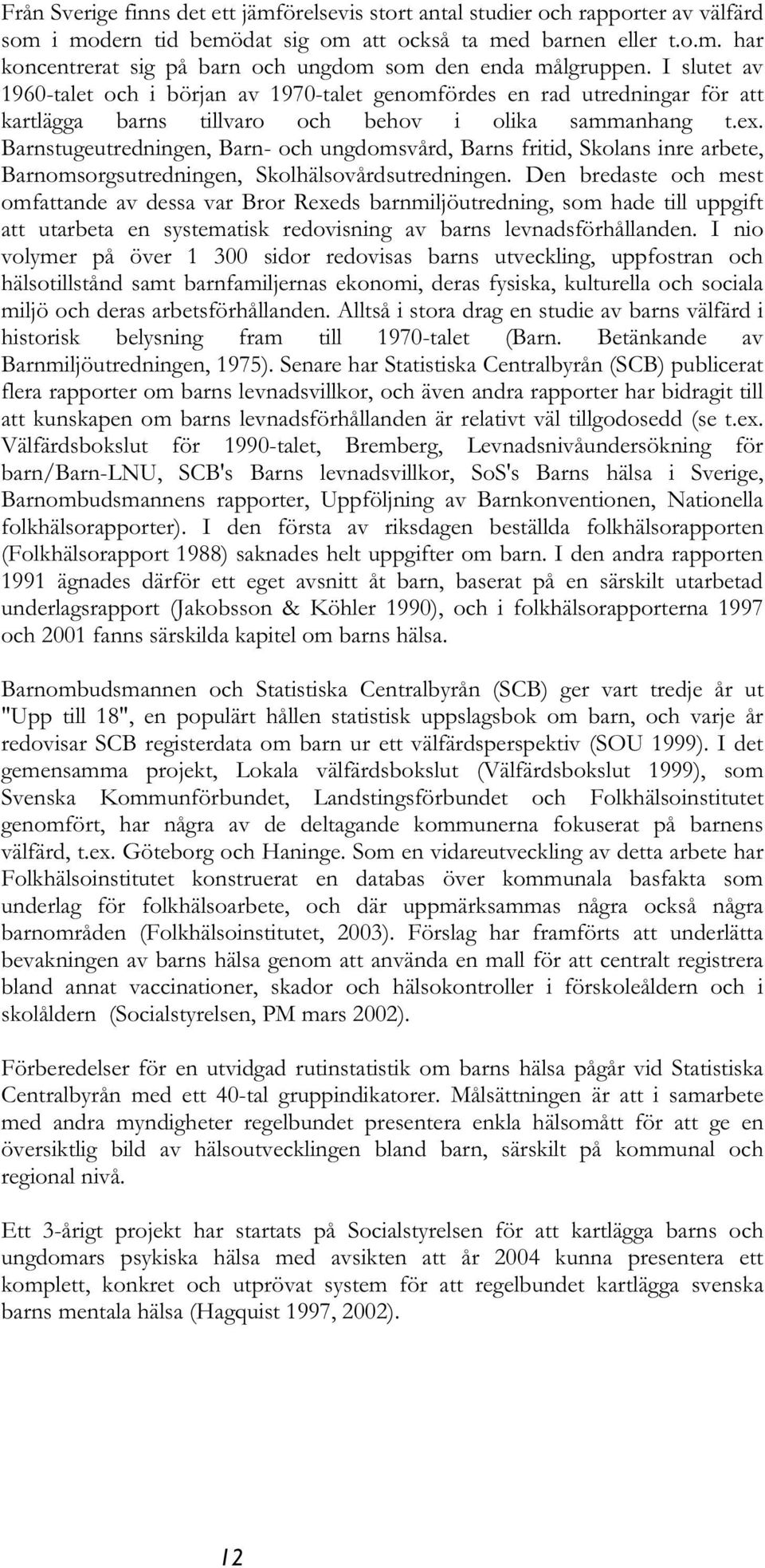 Från Sverige finns det ett jämförelsevis stort antal studier och rapporter av välfärd som i modern tid bemödat sig om att också ta med barnen eller t.o.m. har koncentrerat sig på barn och ungdom som den enda målgruppen. I slutet av 1960-talet och i början av 1970-talet genomfördes en rad utredningar för att kartlägga barns tillvaro och behov i olika sammanhang t.ex. Barnstugeutredningen, Barn- och ungdomsvård, Barns fritid, Skolans inre arbete, Barnomsorgsutredningen, Skolhälsovårdsutredningen. Den bredaste och mest omfattande av dessa var Bror Rexeds barnmiljöutredning, som hade till uppgift att utarbeta en systematisk redovisning av barns levnadsförhållanden. I nio volymer på över 1 300 sidor redovisas barns utveckling, uppfostran och hälsotillstånd samt barnfamiljernas ekonomi, deras fysiska, kulturella och sociala miljö och deras arbetsförhållanden. Alltså i stora drag en studie av barns välfärd i historisk belysning fram till 1970-talet (Barn. Betänkande av Barnmiljöutredningen, 1975). Senare har Statistiska Centralbyrån (SCB) publicerat flera rapporter om barns levnadsvillkor, och även andra rapporter har bidragit till att kunskapen om barns levnadsförhållanden är relativt väl tillgodosedd (se t.ex. Välfärdsbokslut för 1990-talet, Bremberg, Levnadsnivåundersökning för barn/Barn-LNU, SCB's Barns levnadsvillkor, SoS's Barns hälsa i Sverige, Barnombudsmannens rapporter, Uppföljning av Barnkonventionen, Nationella folkhälsorapporter). I den första av riksdagen beställda folkhälsorapporten (Folkhälsorapport 1988) saknades helt uppgifter om barn. I den andra rapporten 1991 ägnades därför ett eget avsnitt åt barn, baserat på en särskilt utarbetad underlagsrapport (Jakobsson & Köhler 1990), och i folkhälsorapporterna 1997 och 2001 fanns särskilda kapitel om barns hälsa.

Barnombudsmannen och Statistiska Centralbyrån (SCB) ger vart tredje år ut "Upp till 18", en populärt hållen statistisk uppslagsbok om barn, och varje år redovisar SCB registerdata om barn ur ett välfärdsperspektiv (SOU 1999). I det gemensamma projekt, Lokala välfärdsbokslut (Välfärdsbokslut 1999), som Svenska Kommunförbundet, Landstingsförbundet och Folkhälsoinstitutet genomfört, har några av de deltagande kommunerna fokuserat på barnens välfärd, t.ex. Göteborg och Haninge. Som en vidareutveckling av detta arbete har Folkhälsoinstitutet konstruerat en databas över kommunala basfakta som underlag för folkhälsoarbete, och där uppmärksammas några också några barnområden (Folkhälsoinstitutet, 2003). Förslag har framförts att underlätta bevakningen av barns hälsa genom att använda en mall för att centralt registrera bland annat vaccinationer, skador och hälsokontroller i förskoleåldern och i skolåldern (Socialstyrelsen, PM mars 2002).

Förberedelser för en utvidgad rutinstatistik om barns hälsa pågår vid Statistiska Centralbyrån med ett 40-tal gruppindikatorer. Målsättningen är att i samarbete med andra myndigheter regelbundet presentera enkla hälsomått för att ge en översiktlig bild av hälsoutvecklingen bland barn, särskilt på kommunal och regional nivå.

Ett 3-årigt projekt har startats på Socialstyrelsen för att kartlägga barns och ungdomars psykiska hälsa med avsikten att år 2004 kunna presentera ett komplett, konkret och utprövat system för att regelbundet kartlägga svenska barns mentala hälsa (Hagquist 1997, 2002).

12